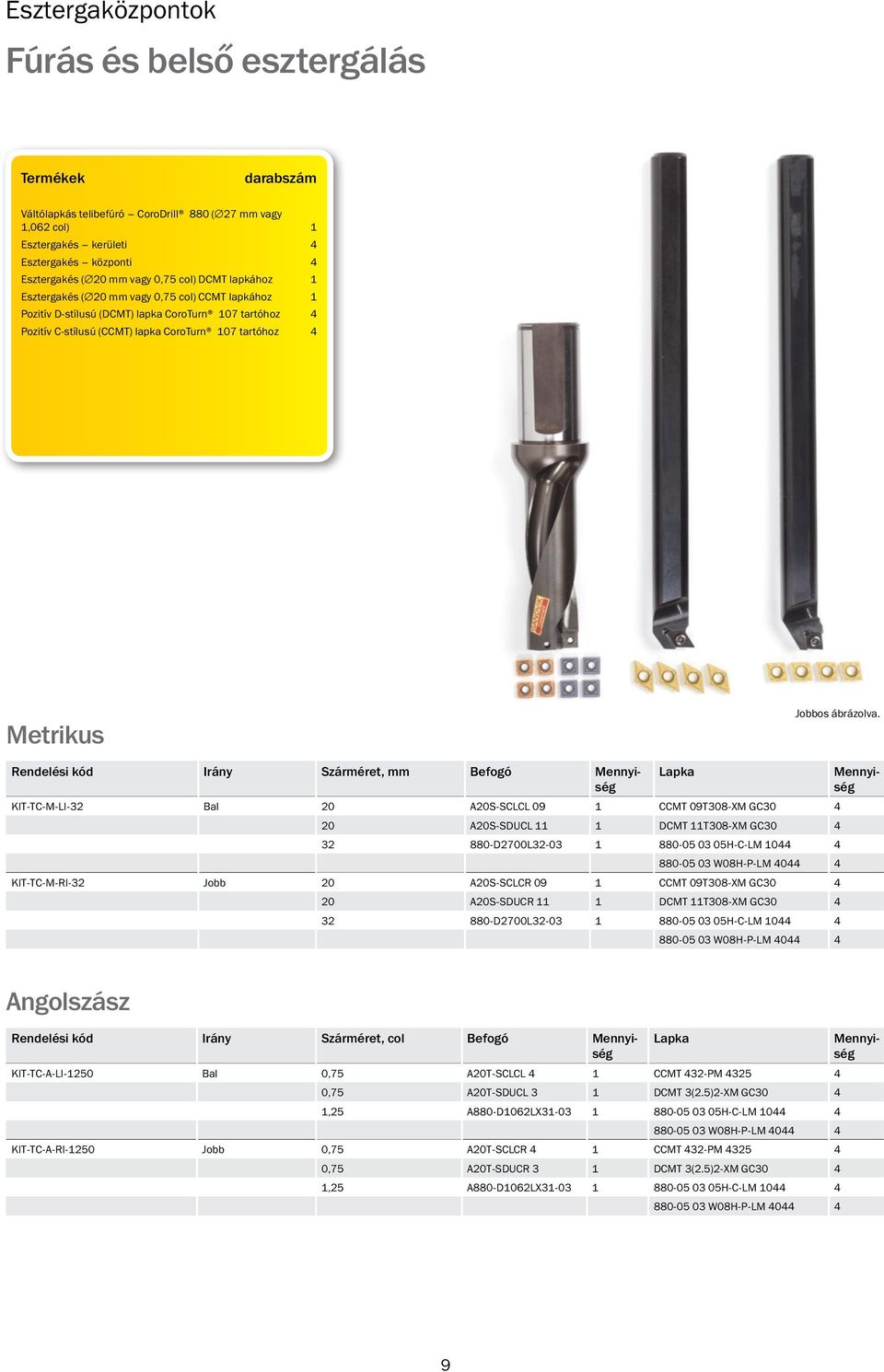 Esztergaközpontok

Fúrás és belső esztergálás

| Termékek | darabszám |
|---|---|
| Váltólapkás telibefúró – CoroDrill® 880 (∅27 mm vagy 1,062 col) | 1 |
| Esztergakés – kerületi | 4 |
| Esztergakés – központi | 4 |
| Esztergakés (∅20 mm vagy 0,75 col) DCMT lapkához | 1 |
| Esztergakés (∅20 mm vagy 0,75 col) CCMT lapkához | 1 |
| Pozitív D-stílusú (DCMT) lapka CoroTurn® 107 tartóhoz | 4 |
| Pozitív C-stílusú (CCMT) lapka CoroTurn® 107 tartóhoz | 4 |

SANDVIK

Jobbos ábrázolva.

Metrikus

| Rendelési kód | Irány | Szárméret, mm | Befogó | Mennyiség | Lapka | Mennyiség |
|---|---|---|---|---|---|---|
| KIT-TC-M-LI-32 | Bal | 20 | A20S-SCLCL 09 | 1 | CCMT 09T308-XM GC30 | 4 |
| | | 20 | A20S-SDUCL 11 | 1 | DCMT 11T308-XM GC30 | 4 |
| | | 32 | 880-D2700L32-03 | 1 | 880-05 03 05H-C-LM 1044 | 4 |
| | | | | | 880-05 03 W08H-P-LM 4044 | 4 |
| KIT-TC-M-RI-32 | Jobb | 20 | A20S-SCLCR 09 | 1 | CCMT 09T308-XM GC30 | 4 |
| | | 20 | A20S-SDUCR 11 | 1 | DCMT 11T308-XM GC30 | 4 |
| | | 32 | 880-D2700L32-03 | 1 | 880-05 03 05H-C-LM 1044 | 4 |
| | | | | | 880-05 03 W08H-P-LM 4044 | 4 |

Angolszász

| Rendelési kód | Irány | Szárméret, col | Befogó | Mennyiség | Lapka | Mennyiség |
|---|---|---|---|---|---|---|
| KIT-TC-A-LI-1250 | Bal | 0,75 | A20T-SCLCL 4 | 1 | CCMT 432-PM 4325 | 4 |
| | | 0,75 | A20T-SDUCL 3 | 1 | DCMT 3(2.5)2-XM GC30 | 4 |
| | | 1,25 | A880-D1062LX31-03 | 1 | 880-05 03 05H-C-LM 1044 | 4 |
| | | | | | 880-05 03 W08H-P-LM 4044 | 4 |
| KIT-TC-A-RI-1250 | Jobb | 0,75 | A20T-SCLCR 4 | 1 | CCMT 432-PM 4325 | 4 |
| | | 0,75 | A20T-SDUCR 3 | 1 | DCMT 3(2.5)2-XM GC30 | 4 |
| | | 1,25 | A880-D1062LX31-03 | 1 | 880-05 03 05H-C-LM 1044 | 4 |
| | | | | | 880-05 03 W08H-P-LM 4044 | 4 |

9